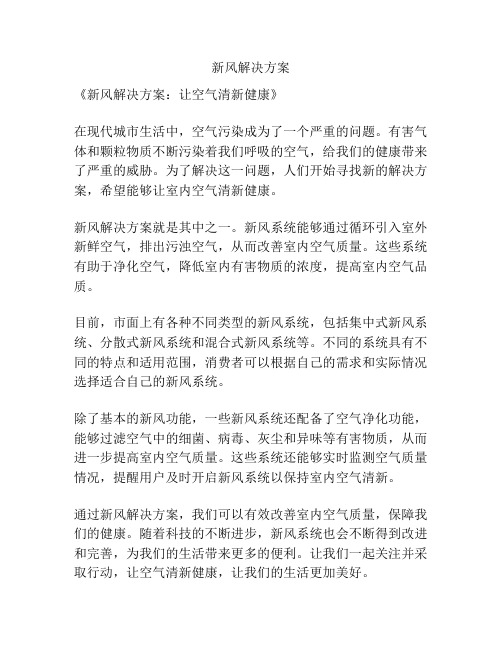 新风解决方案

《新风解决方案：让空气清新健康》

在现代城市生活中，空气污染成为了一个严重的问题。有害气体和颗粒物质不断污染着我们呼吸的空气，给我们的健康带来了严重的威胁。为了解决这一问题，人们开始寻找新的解决方案，希望能够让室内空气清新健康。

新风解决方案就是其中之一。新风系统能够通过循环引入室外新鲜空气，排出污浊空气，从而改善室内空气质量。这些系统有助于净化空气，降低室内有害物质的浓度，提高室内空气品质。

目前，市面上有各种不同类型的新风系统，包括集中式新风系统、分散式新风系统和混合式新风系统等。不同的系统具有不同的特点和适用范围，消费者可以根据自己的需求和实际情况选择适合自己的新风系统。

除了基本的新风功能，一些新风系统还配备了空气净化功能，能够过滤空气中的细菌、病毒、灰尘和异味等有害物质，从而进一步提高室内空气质量。这些系统还能够实时监测空气质量情况，提醒用户及时开启新风系统以保持室内空气清新。

通过新风解决方案，我们可以有效改善室内空气质量，保障我们的健康。随着科技的不断进步，新风系统也会不断得到改进和完善，为我们的生活带来更多的便利。让我们一起关注并采取行动，让空气清新健康，让我们的生活更加美好。